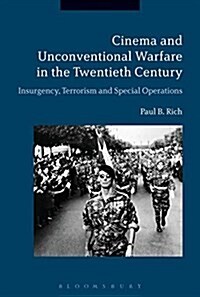 Cinema and Unconventional Warfare in the Twentieth Century

Insurgency, Terrorism and Special Operations

Paul B. Rich

BLOOMSBURY